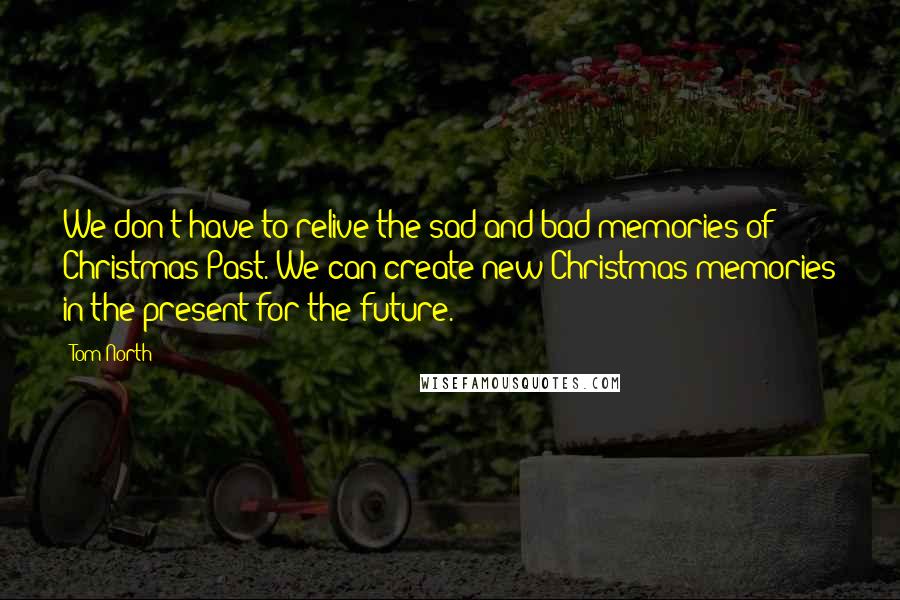 We don't have to relive the sad and bad memories of Christmas Past. We can create new Christmas memories in the present for the future.

Tom North

WISEFAMOUSQUOTES.COM